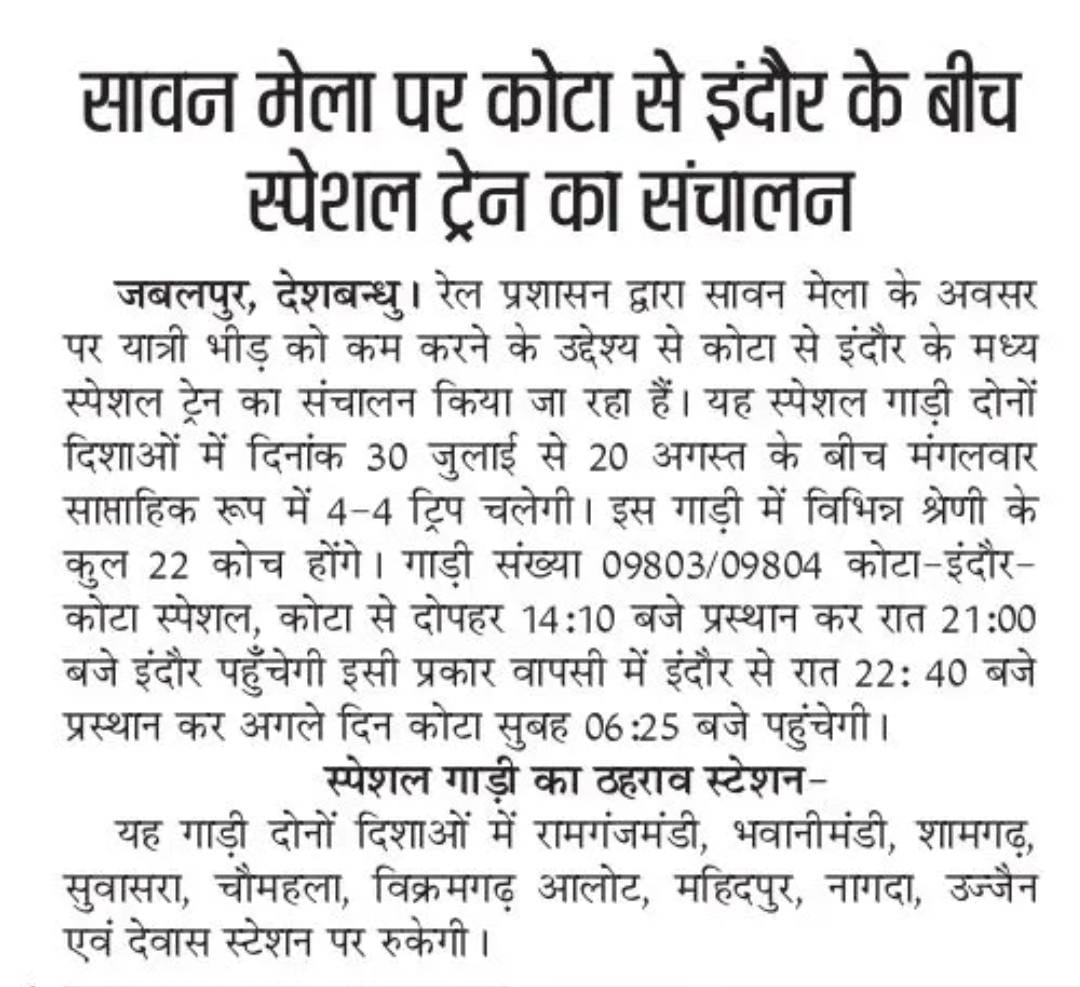 सावन मेला पर कोटा से इंदौर के बीच स्पेशल ट्रेन का संचालन

जबलपुर, देशबन्धु। रेल प्रशासन द्वारा सावन मेला के अवसर पर यात्री भीड़ को कम करने के उद्देश्य से कोटा से इंदौर के मध्य स्पेशल ट्रेन का संचालन किया जा रहा हैं। यह स्पेशल गाड़ी दोनों दिशाओं में दिनांक 30 जुलाई से 20 अगस्त के बीच मंगलवार साप्ताहिक रूप में 4-4 ट्रिप चलेगी। इस गाड़ी में विभिन्न श्रेणी के कुल 22 कोच होंगे। गाड़ी संख्या 09803/09804 कोटा-इंदौर-कोटा स्पेशल, कोटा से दोपहर 14:10 बजे प्रस्थान कर रात 21:00 बजे इंदौर पहुँचेगी इसी प्रकार वापसी में इंदौर से रात 22: 40 बजे प्रस्थान कर अगले दिन कोटा सुबह 06:25 बजे पहुंचेगी।

स्पेशल गाड़ी का ठहराव स्टेशन-

यह गाड़ी दोनों दिशाओं में रामगंजमंडी, भवानीमंडी, शामगढ़, सुवासरा, चौमहला, विक्रमगढ़ आलोट, महिदपुर, नागदा, उज्जैन एवं देवास स्टेशन पर रुकेगी।